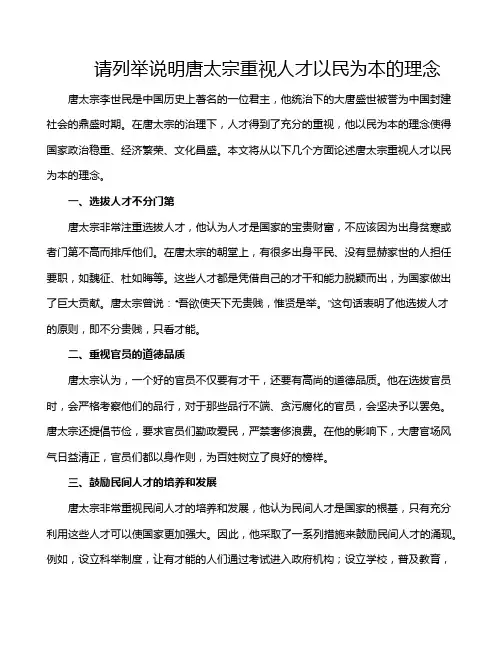 请列举说明唐太宗重视人才以民为本的理念

唐太宗李世民是中国历史上著名的一位君主，他统治下的大唐盛世被誉为中国封建社会的鼎盛时期。在唐太宗的治理下，人才得到了充分的重视，他以民为本的理念使得国家政治稳重、经济繁荣、文化昌盛。本文将从以下几个方面论述唐太宗重视人才以民为本的理念。

一、选拔人才不分门第

唐太宗非常注重选拔人才，他认为人才是国家的宝贵财富，不应该因为出身贫寒或者门第不高而排斥他们。在唐太宗的朝堂上，有很多出身平民、没有显赫家世的人担任要职，如魏征、杜如晦等。这些人才都是凭借自己的才干和能力脱颖而出，为国家做出了巨大贡献。唐太宗曾说："吾欲使天下无贵贱，惟贤是举。"这句话表明了他选拔人才的原则，即不分贵贱，只看才能。

二、重视官员的道德品质

唐太宗认为，一个好的官员不仅要有才干，还要有高尚的道德品质。他在选拔官员时，会严格考察他们的品行，对于那些品行不端、贪污腐化的官员，会坚决予以罢免。唐太宗还提倡节俭，要求官员们勤政爱民，严禁奢侈浪费。在他的影响下，大唐官场风气日益清正，官员们都以身作则，为百姓树立了良好的榜样。

三、鼓励民间人才的培养和发展

唐太宗非常重视民间人才的培养和发展，他认为民间人才是国家的根基，只有充分利用这些人才可以使国家更加强大。因此，他采取了一系列措施来鼓励民间人才的涌现。例如，设立科举制度，让有才能的人们通过考试进入政府机构；设立学校，普及教育，